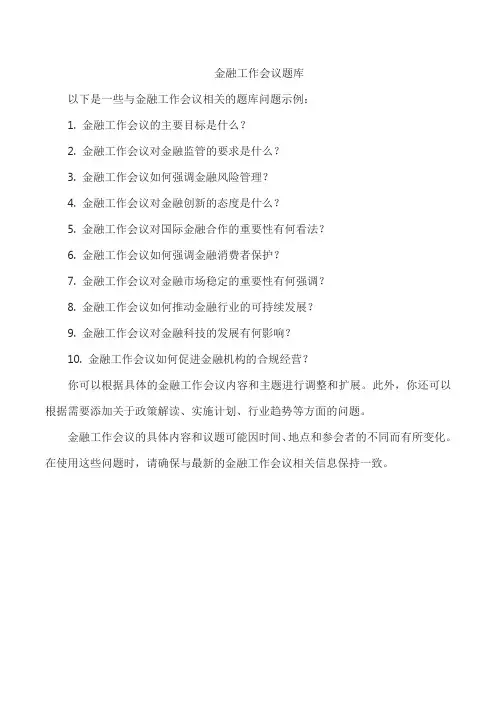 金融工作会议题库

以下是一些与金融工作会议相关的题库问题示例：

1. 金融工作会议的主要目标是什么？

2. 金融工作会议对金融监管的要求是什么？

3. 金融工作会议如何强调金融风险管理？

4. 金融工作会议对金融创新的态度是什么？

5. 金融工作会议对国际金融合作的重要性有何看法？

6. 金融工作会议如何强调金融消费者保护？

7. 金融工作会议对金融市场稳定的重要性有何强调？

8. 金融工作会议如何推动金融行业的可持续发展？

9. 金融工作会议对金融科技的发展有何影响？

10. 金融工作会议如何促进金融机构的合规经营？

你可以根据具体的金融工作会议内容和主题进行调整和扩展。此外，你还可以根据需要添加关于政策解读、实施计划、行业趋势等方面的问题。

金融工作会议的具体内容和议题可能因时间、地点和参会者的不同而有所变化。在使用这些问题时，请确保与最新的金融工作会议相关信息保持一致。